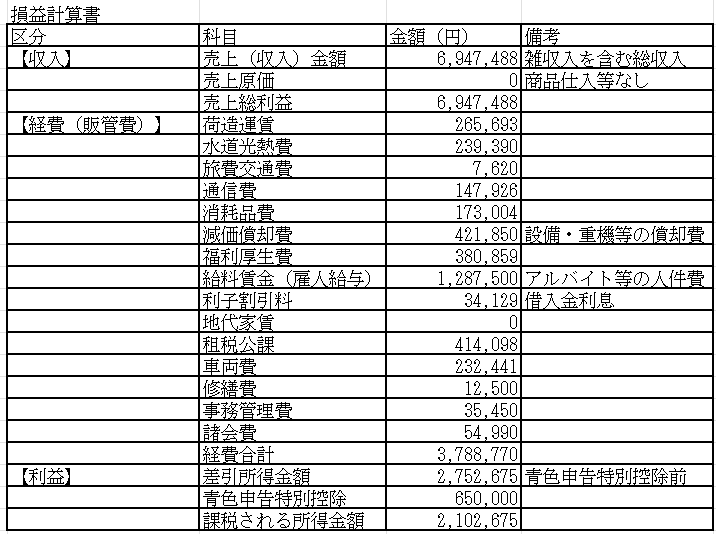 損益計算書

| 区分 | 科目 | 金額（円） | 備考 |
|---|---|---|---|
| 【収入】 | 売上（収入）金額 | 6,947,488 | 雑収入を含む総収入 |
| | 売上原価 | 0 | 商品仕入等なし |
| | 売上総利益 | 6,947,488 | |
| 【経費（販管費）】 | 荷造運賃 | 265,693 | |
| | 水道光熱費 | 239,390 | |
| | 旅費交通費 | 7,620 | |
| | 通信費 | 147,926 | |
| | 消耗品費 | 173,004 | |
| | 減価償却費 | 421,850 | 設備・重機等の償却費 |
| | 福利厚生費 | 380,859 | |
| | 給料賃金（雇人給与） | 1,287,500 | アルバイト等の人件費 |
| | 利子割引料 | 34,129 | 借入金利息 |
| | 地代家賃 | 0 | |
| | 租税公課 | 414,098 | |
| | 車両費 | 232,441 | |
| | 修繕費 | 12,500 | |
| | 事務管理費 | 35,450 | |
| | 諸会費 | 54,990 | |
| | 経費合計 | 3,788,770 | |
| 【利益】 | 差引所得金額 | 2,752,675 | 青色申告特別控除前 |
| | 青色申告特別控除 | 650,000 | |
| | 課税される所得金額 | 2,102,675 | |